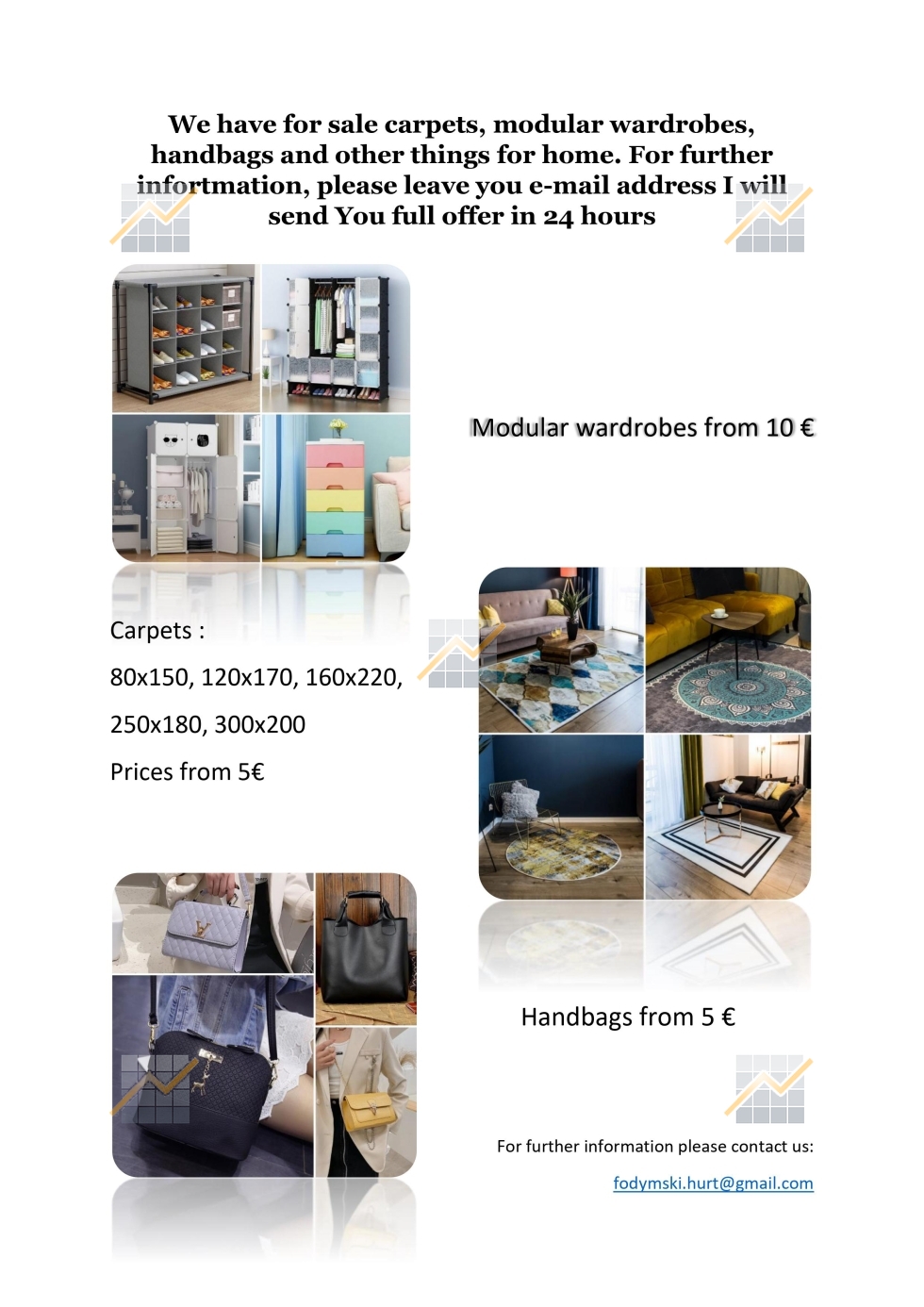 We have for sale carpets, modular wardrobes, handbags and other things for home. For further infortmation, please leave you e-mail address I will send You full offer in 24 hours

Modular wardrobes from 10 €

Carpets :

80x150, 120x170, 160x220,

250x180, 300x200

Prices from 5€

Handbags from 5 €

For further information please contact us:

fodymski.hurt@gmail.com